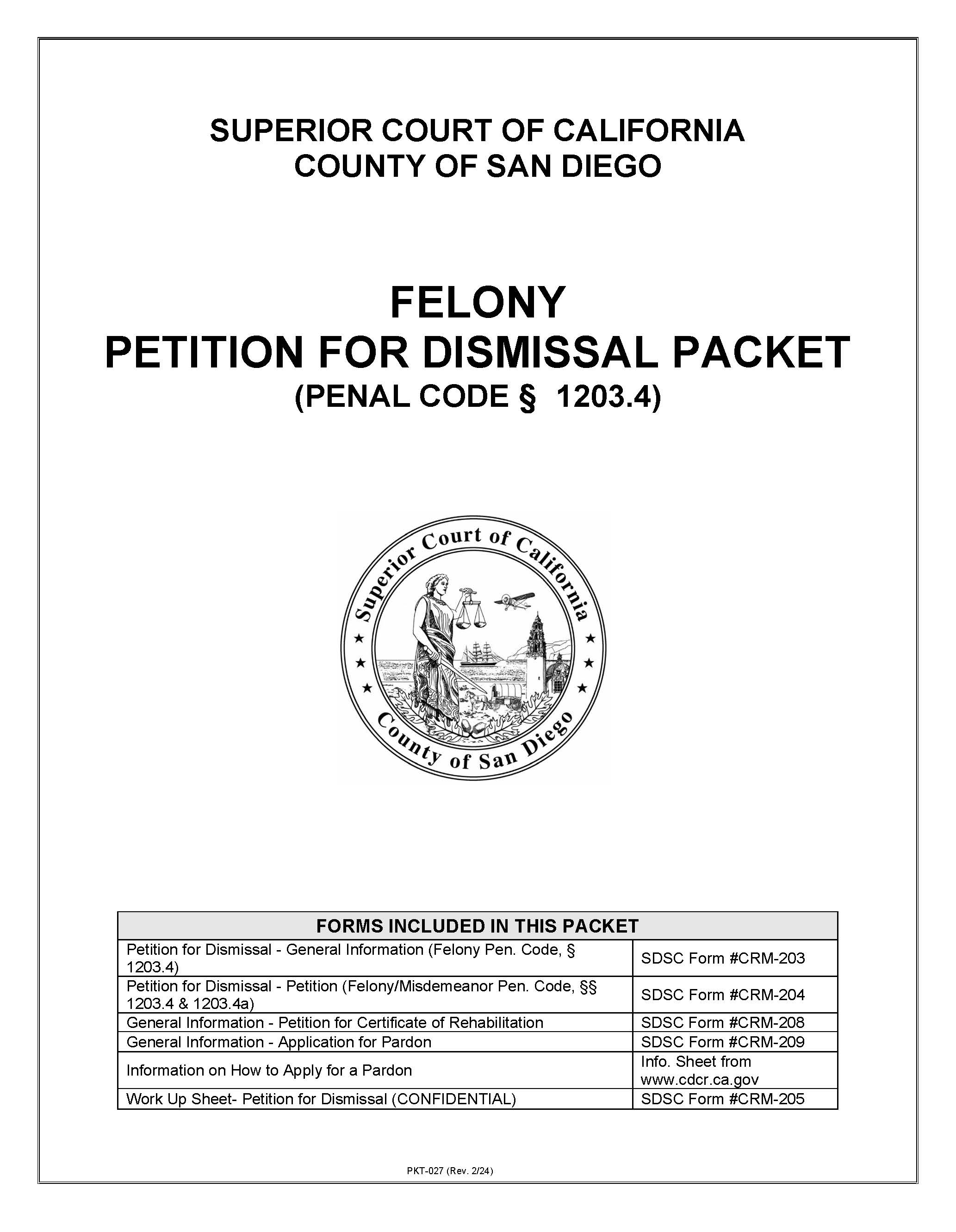 SUPERIOR COURT OF CALIFORNIA
COUNTY OF SAN DIEGO

FELONY
PETITION FOR DISMISSAL PACKET
(PENAL CODE § 1203.4)

Superior Court of California
County of San Diego

| FORMS INCLUDED IN THIS PACKET | |
|---|---|
| Petition for Dismissal - General Information (Felony Pen. Code, § 1203.4) | SDSC Form #CRM-203 |
| Petition for Dismissal - Petition (Felony/Misdemeanor Pen. Code, §§ 1203.4 & 1203.4a) | SDSC Form #CRM-204 |
| General Information - Petition for Certificate of Rehabilitation | SDSC Form #CRM-208 |
| General Information - Application for Pardon | SDSC Form #CRM-209 |
| Information on How to Apply for a Pardon | Info. Sheet from www.cdcr.ca.gov |
| Work Up Sheet- Petition for Dismissal (CONFIDENTIAL) | SDSC Form #CRM-205 |

PKT-027 (Rev. 2/24)